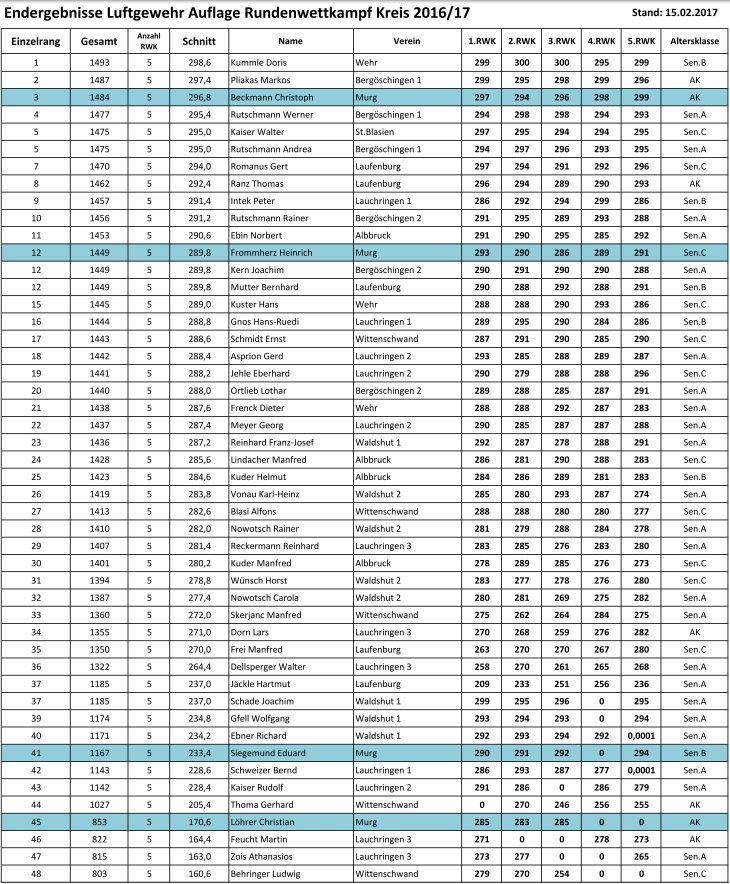 Endergebnisse Luftgewehr Auflage Rundenwettkampf Kreis 2016/17

Stand: 15.02.2017

| Einzelrang | Gesamt | Anzahl RWK | Schnitt | Name | Verein | 1.RWK | 2.RWK | 3.RWK | 4.RWK | 5.RWK | Altersklasse |
|---|---|---|---|---|---|---|---|---|---|---|---|
| 1 | 1493 | 5 | 298,6 | Kummle Doris | Wehr | 299 | 300 | 300 | 295 | 299 | Sen.B |
| 2 | 1487 | 5 | 297,4 | Pliakas Markos | Bergöschingen 1 | 299 | 295 | 298 | 299 | 296 | AK |
| 3 | 1484 | 5 | 296,8 | Beckmann Christoph | Murg | 297 | 294 | 296 | 298 | 299 | AK |
| 4 | 1477 | 5 | 295,4 | Rutschmann Werner | Bergöschingen 1 | 294 | 298 | 298 | 294 | 293 | Sen.A |
| 5 | 1475 | 5 | 295,0 | Kaiser Walter | St.Blasien | 297 | 295 | 294 | 294 | 295 | Sen.C |
| 5 | 1475 | 5 | 295,0 | Rutschmann Andrea | Bergöschingen 1 | 294 | 297 | 296 | 293 | 295 | Sen.A |
| 7 | 1470 | 5 | 294,0 | Romanus Gert | Laufenburg | 297 | 294 | 291 | 292 | 296 | Sen.C |
| 8 | 1462 | 5 | 292,4 | Ranz Thomas | Laufenburg | 296 | 294 | 289 | 290 | 293 | AK |
| 9 | 1457 | 5 | 291,4 | Intek Peter | Lauchringen 1 | 286 | 292 | 294 | 299 | 286 | Sen.B |
| 10 | 1456 | 5 | 291,2 | Rutschmann Rainer | Bergöschingen 2 | 291 | 295 | 289 | 293 | 288 | Sen.A |
| 11 | 1453 | 5 | 290,6 | Ebin Norbert | Albbruck | 291 | 290 | 295 | 285 | 292 | Sen.A |
| 12 | 1449 | 5 | 289,8 | Frommherz Heinrich | Murg | 293 | 290 | 286 | 289 | 291 | Sen.C |
| 12 | 1449 | 5 | 289,8 | Kern Joachim | Bergöschingen 2 | 290 | 291 | 290 | 290 | 288 | Sen.A |
| 12 | 1449 | 5 | 289,8 | Mutter Bernhard | Laufenburg | 290 | 288 | 292 | 288 | 291 | Sen.B |
| 15 | 1445 | 5 | 289,0 | Kuster Hans | Wehr | 288 | 288 | 290 | 293 | 286 | Sen.C |
| 16 | 1444 | 5 | 288,8 | Gnos Hans-Ruedi | Lauchringen 1 | 289 | 295 | 290 | 284 | 286 | Sen.B |
| 17 | 1443 | 5 | 288,6 | Schmidt Ernst | Wittenschwand | 287 | 291 | 290 | 285 | 290 | Sen.C |
| 18 | 1442 | 5 | 288,4 | Asprion Gerd | Lauchringen 2 | 293 | 285 | 288 | 289 | 287 | Sen.A |
| 19 | 1441 | 5 | 288,2 | Jehle Eberhard | Lauchringen 2 | 290 | 279 | 288 | 288 | 296 | Sen.C |
| 20 | 1440 | 5 | 288,0 | Ortlieb Lothar | Bergöschingen 2 | 289 | 288 | 285 | 287 | 291 | Sen.A |
| 21 | 1438 | 5 | 287,6 | Frenck Dieter | Wehr | 288 | 288 | 292 | 287 | 283 | Sen.A |
| 22 | 1437 | 5 | 287,4 | Meyer Georg | Lauchringen 2 | 290 | 285 | 287 | 287 | 288 | Sen.A |
| 23 | 1436 | 5 | 287,2 | Reinhard Franz-Josef | Waldshut 1 | 292 | 287 | 278 | 288 | 291 | Sen.A |
| 24 | 1428 | 5 | 285,6 | Lindacher Manfred | Albbruck | 286 | 281 | 290 | 288 | 283 | Sen.C |
| 25 | 1423 | 5 | 284,6 | Kuder Helmut | Albbruck | 284 | 286 | 289 | 281 | 283 | Sen.B |
| 26 | 1419 | 5 | 283,8 | Vonau Karl-Heinz | Waldshut 2 | 285 | 280 | 293 | 287 | 274 | Sen.A |
| 27 | 1413 | 5 | 282,6 | Blasi Alfons | Wittenschwand | 288 | 288 | 280 | 280 | 277 | Sen.C |
| 28 | 1410 | 5 | 282,0 | Nowotsch Rainer | Waldshut 2 | 281 | 279 | 288 | 284 | 278 | Sen.A |
| 29 | 1407 | 5 | 281,4 | Reckermann Reinhard | Lauchringen 3 | 283 | 285 | 276 | 283 | 280 | Sen.A |
| 30 | 1401 | 5 | 280,2 | Kuder Manfred | Albbruck | 278 | 289 | 285 | 276 | 273 | Sen.C |
| 31 | 1394 | 5 | 278,8 | Wünsch Horst | Waldshut 2 | 283 | 277 | 278 | 276 | 280 | Sen.C |
| 32 | 1387 | 5 | 277,4 | Nowotsch Carola | Waldshut 2 | 280 | 281 | 269 | 275 | 282 | Sen.A |
| 33 | 1360 | 5 | 272,0 | Skerjanc Manfred | Wittenschwand | 275 | 262 | 264 | 284 | 275 | Sen.A |
| 34 | 1355 | 5 | 271,0 | Dorn Lars | Lauchringen 3 | 270 | 268 | 259 | 276 | 282 | AK |
| 35 | 1350 | 5 | 270,0 | Frei Manfred | Laufenburg | 263 | 270 | 270 | 267 | 280 | Sen.C |
| 36 | 1322 | 5 | 264,4 | Dellsperger Walter | Lauchringen 3 | 258 | 270 | 261 | 265 | 268 | Sen.A |
| 37 | 1185 | 5 | 237,0 | Jäckle Hartmut | Laufenburg | 209 | 233 | 251 | 256 | 236 | Sen.A |
| 37 | 1185 | 5 | 237,0 | Schade Joachim | Waldshut 1 | 299 | 295 | 296 | 0 | 295 | Sen.A |
| 39 | 1174 | 5 | 234,8 | Gfell Wolfgang | Waldshut 1 | 293 | 294 | 293 | 0 | 294 | Sen.A |
| 40 | 1171 | 5 | 234,2 | Ebner Richard | Waldshut 1 | 292 | 293 | 294 | 292 | 0,0001 | Sen.A |
| 41 | 1167 | 5 | 233,4 | Siegemund Eduard | Murg | 290 | 291 | 292 | 0 | 294 | Sen.B |
| 42 | 1143 | 5 | 228,6 | Schweizer Bernd | Lauchringen 1 | 286 | 293 | 287 | 277 | 0,0001 | Sen.A |
| 43 | 1142 | 5 | 228,4 | Kaiser Rudolf | Lauchringen 2 | 291 | 286 | 0 | 286 | 279 | Sen.A |
| 44 | 1027 | 5 | 205,4 | Thoma Gerhard | Wittenschwand | 0 | 270 | 246 | 256 | 255 | AK |
| 45 | 853 | 5 | 170,6 | Löhrer Christian | Murg | 285 | 283 | 285 | 0 | 0 | AK |
| 46 | 822 | 5 | 164,4 | Feucht Martin | Lauchringen 3 | 271 | 0 | 0 | 278 | 273 | AK |
| 47 | 815 | 5 | 163,0 | Zois Athanasios | Lauchringen 3 | 273 | 277 | 0 | 0 | 265 | Sen.A |
| 48 | 803 | 5 | 160,6 | Behringer Ludwig | Wittenschwand | 279 | 270 | 254 | 0 | 0 | Sen.C |